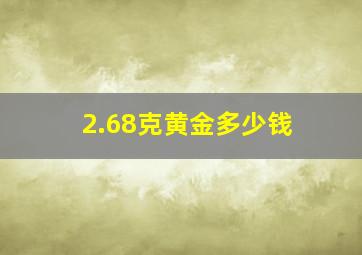 2.68克黄金多少钱